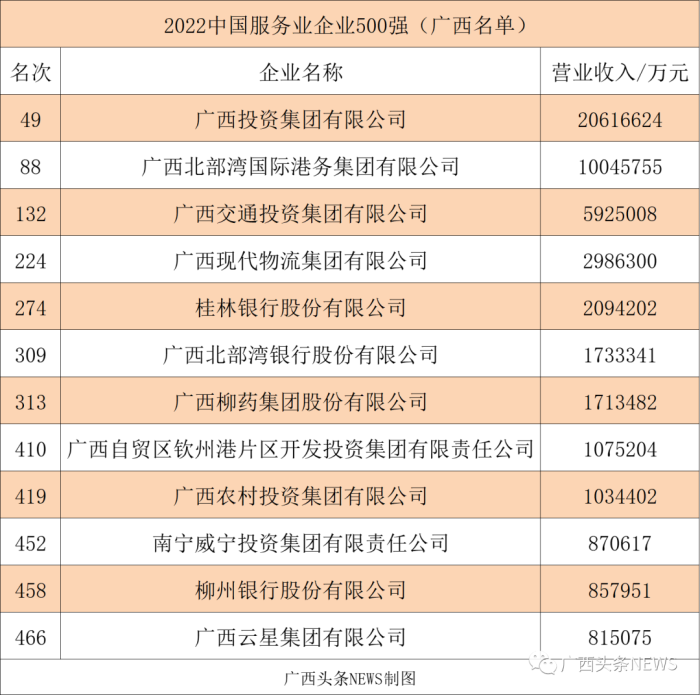 2022中国服务业企业500强（广西名单）

| 名次 | 企业名称 | 营业收入/万元 |
|---|---|---|
| 49 | 广西投资集团有限公司 | 20616624 |
| 88 | 广西北部湾国际港务集团有限公司 | 10045755 |
| 132 | 广西交通投资集团有限公司 | 5925008 |
| 224 | 广西现代物流集团有限公司 | 2986300 |
| 274 | 桂林银行股份有限公司 | 2094202 |
| 309 | 广西北部湾银行股份有限公司 | 1733341 |
| 313 | 广西柳药集团股份有限公司 | 1713482 |
| 410 | 广西自贸区钦州港片区开发投资集团有限责任公司 | 1075204 |
| 419 | 广西农村投资集团有限公司 | 1034402 |
| 452 | 南宁威宁投资集团有限责任公司 | 870617 |
| 458 | 柳州银行股份有限公司 | 857951 |
| 466 | 广西云星集团有限公司 | 815075 |

广西头条NEWS制图

广西头条NEWS